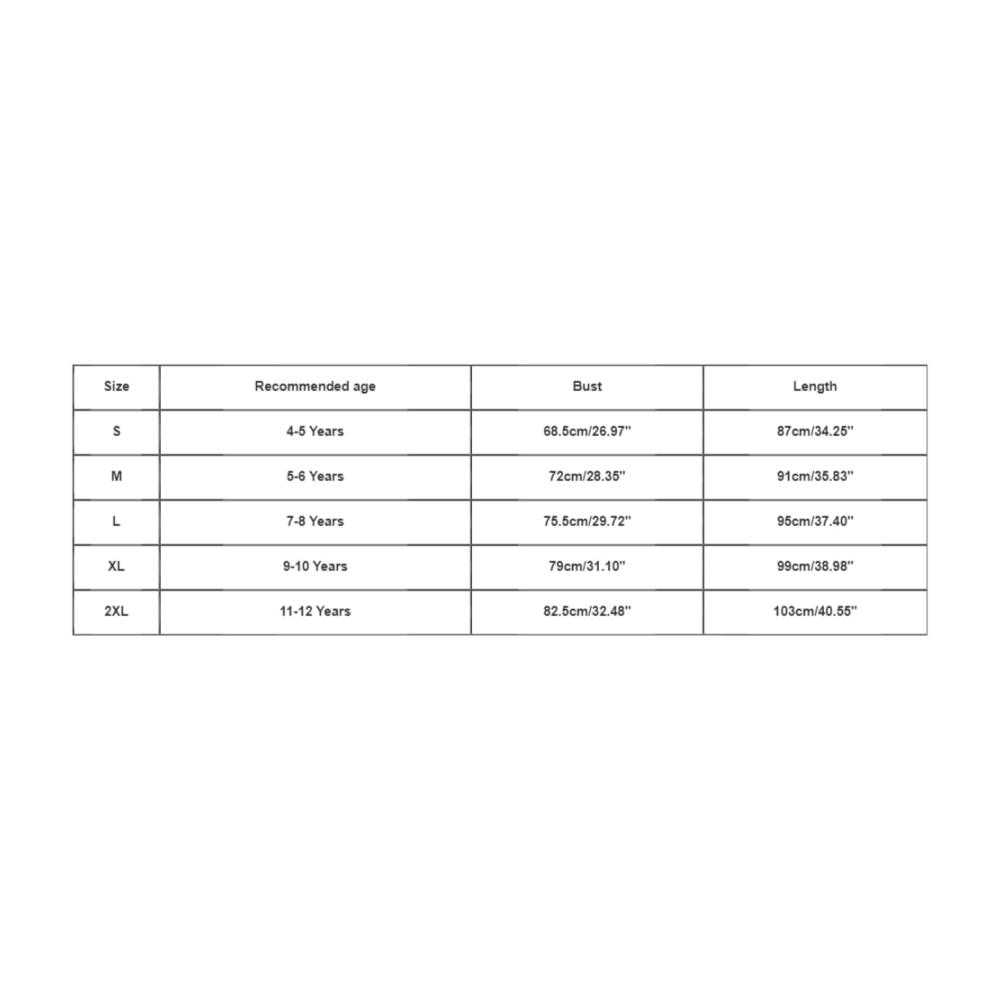 | Size | Recommended age | Bust | Length |
|---|---|---|---|
| S | 4-5 Years | 68.5cm/26.97'' | 87cm/34.25'' |
| M | 5-6 Years | 72cm/28.35'' | 91cm/35.83'' |
| L | 7-8 Years | 75.5cm/29.72'' | 95cm/37.40'' |
| XL | 9-10 Years | 79cm/31.10'' | 99cm/38.98'' |
| 2XL | 11-12 Years | 82.5cm/32.48'' | 103cm/40.55'' |